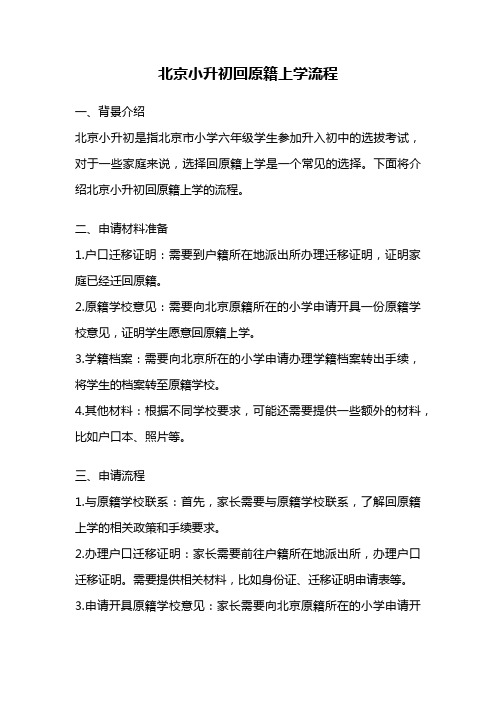 北京小升初回原籍上学流程

一、背景介绍

北京小升初是指北京市小学六年级学生参加升入初中的选拔考试，对于一些家庭来说，选择回原籍上学是一个常见的选择。下面将介绍北京小升初回原籍上学的流程。

二、申请材料准备

1.户口迁移证明：需要到户籍所在地派出所办理迁移证明，证明家庭已经迁回原籍。

2.原籍学校意见：需要向北京原籍所在的小学申请开具一份原籍学校意见，证明学生愿意回原籍上学。

3.学籍档案：需要向北京所在的小学申请办理学籍档案转出手续，将学生的档案转至原籍学校。

4.其他材料：根据不同学校要求，可能还需要提供一些额外的材料，比如户口本、照片等。

三、申请流程

1.与原籍学校联系：首先，家长需要与原籍学校联系，了解回原籍上学的相关政策和手续要求。

2.办理户口迁移证明：家长需要前往户籍所在地派出所，办理户口迁移证明。需要提供相关材料，比如身份证、迁移证明申请表等。

3.申请开具原籍学校意见：家长需要向北京原籍所在的小学申请开